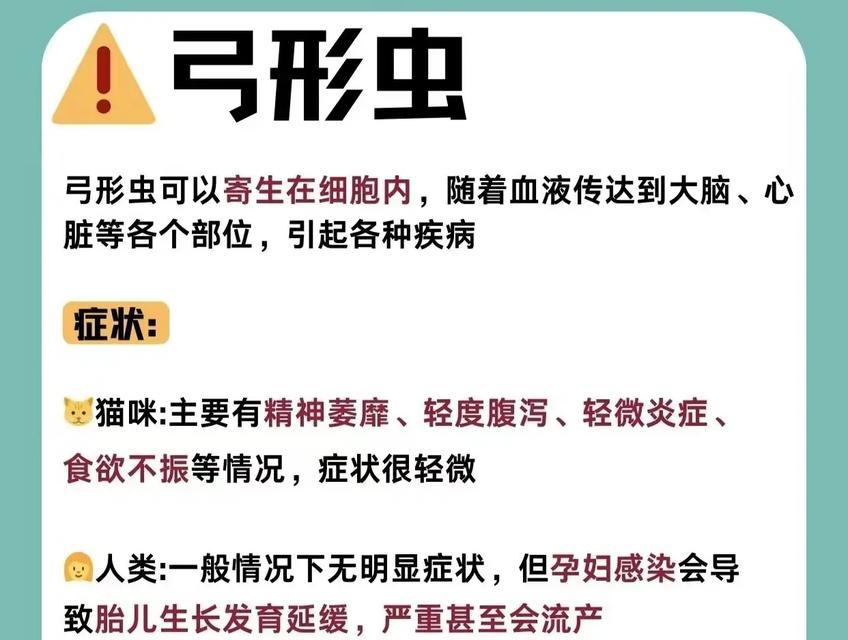 弓形虫

弓形虫可以寄生在细胞内，随着血液传达到大脑、心脏等各个部位，引起各种疾病

症状:

猫咪:主要有精神萎靡、轻度腹泻、轻微炎症、食欲不振等情况，症状很轻微

人类:一般情况下无明显症状，但孕妇感染会导致胎儿生长发育延缓，严重甚至会流产